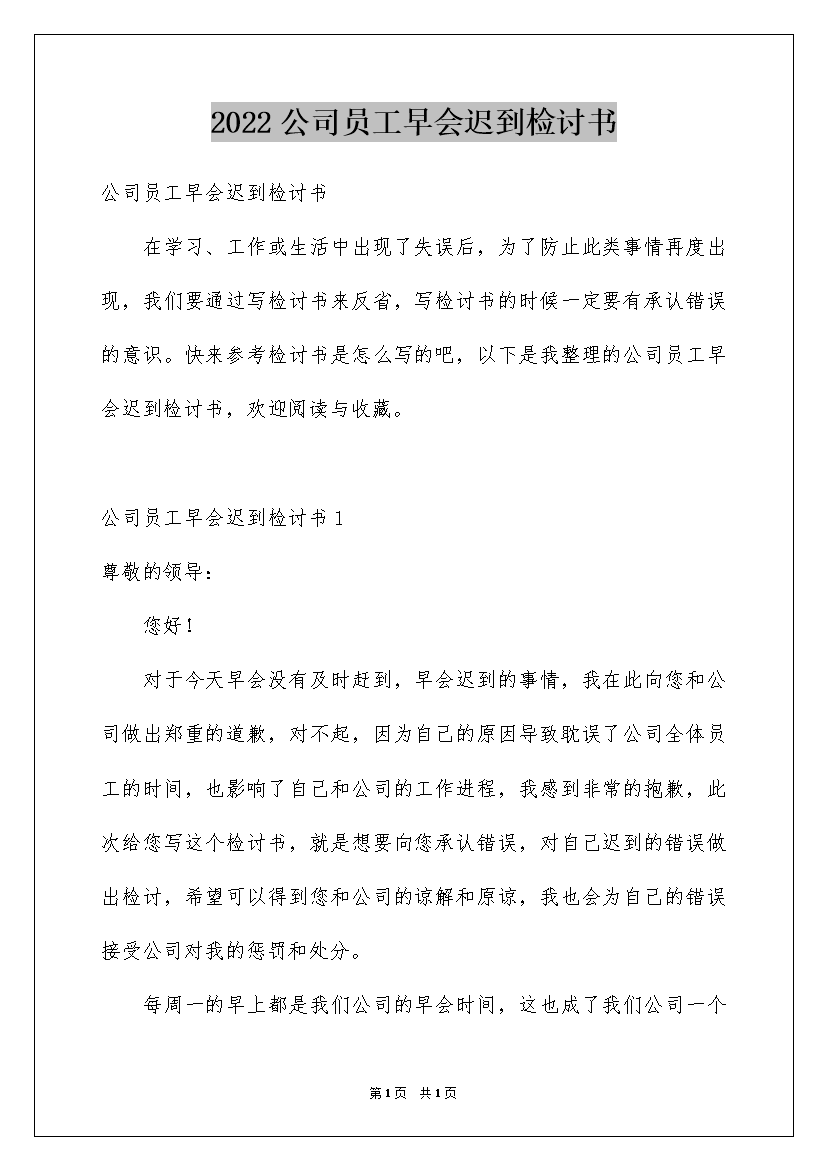 2022公司员工早会迟到检讨书

公司员工早会迟到检讨书

在学习、工作或生活中出现了失误后，为了防止此类事情再度出现，我们要通过写检讨书来反省，写检讨书的时候一定要有承认错误的意识。快来参考检讨书是怎么写的吧，以下是我整理的公司员工早会迟到检讨书，欢迎阅读与收藏。

公司员工早会迟到检讨书1

尊敬的领导：

您好！

对于今天早会没有及时赶到，早会迟到的事情，我在此向您和公司做出郑重的道歉，对不起，因为自己的原因导致耽误了公司全体员工的时间，也影响了自己和公司的工作进程，我感到非常的抱歉，此次给您写这个检讨书，就是想要向您承认错误，对自己迟到的错误做出检讨，希望可以得到您和公司的谅解和原谅，我也会为自己的错误接受公司对我的惩罚和处分。

每周一的早上都是我们公司的早会时间，这也成了我们公司一个

第1页 共1页